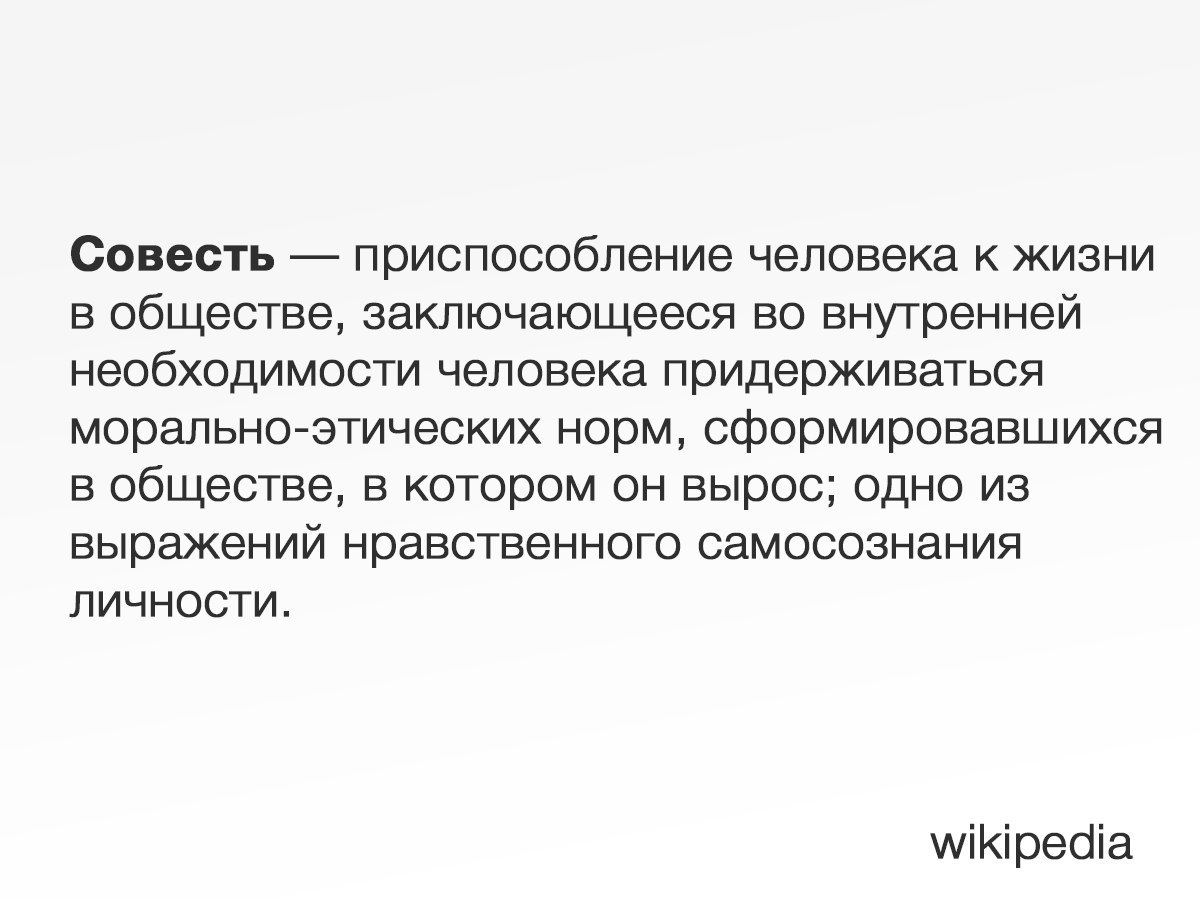 Совесть — приспособление человека к жизни в обществе, заключающееся во внутренней необходимости человека придерживаться морально-этических норм, сформировавшихся в обществе, в котором он вырос; одно из выражений нравственного самосознания личности.

wikipedia